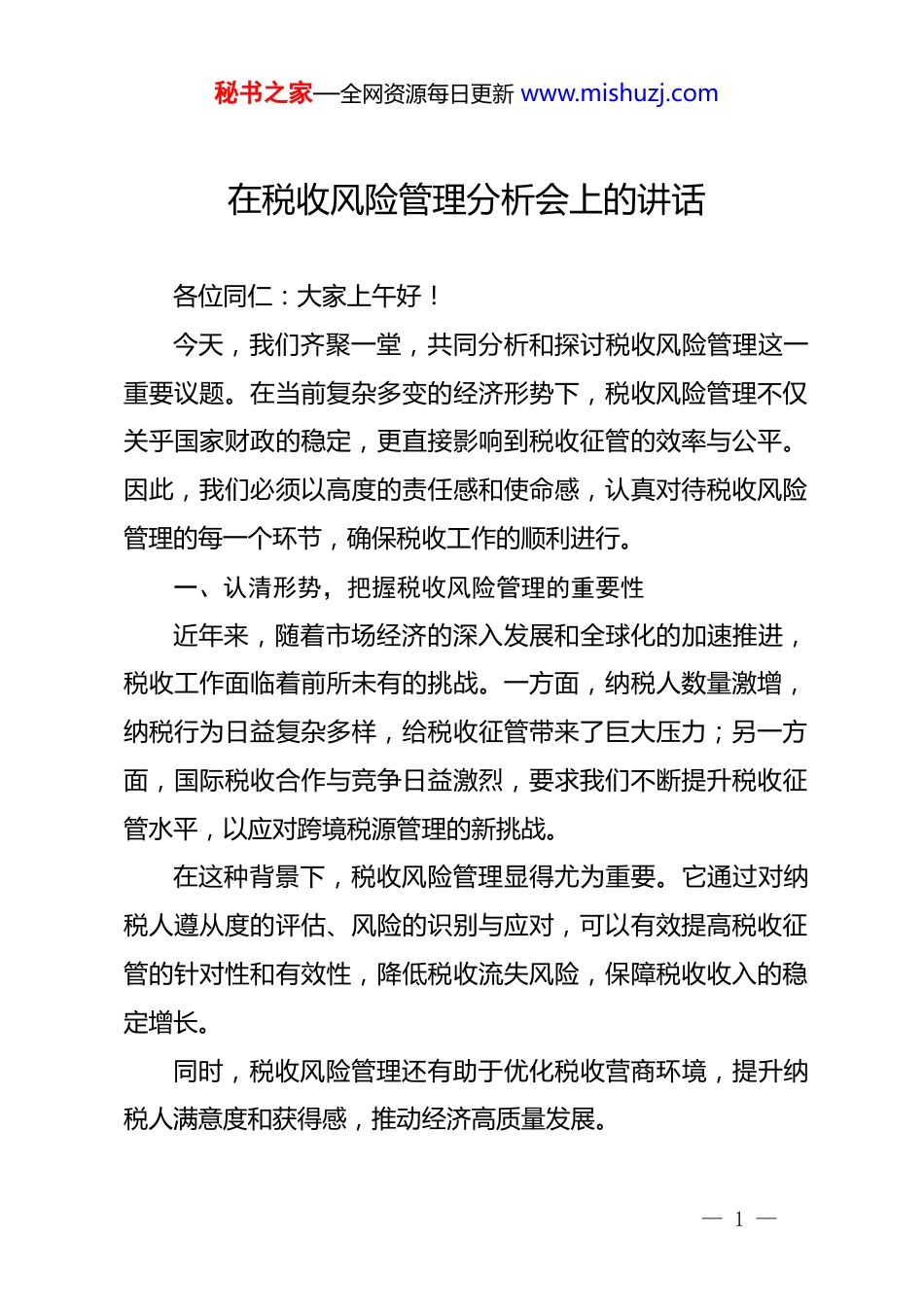 秘书之家—全网资源每日更新 www.mishuzj.com

在税收风险管理分析会上的讲话

各位同仁：大家上午好！

今天，我们齐聚一堂，共同分析和探讨税收风险管理这一重要议题。在当前复杂多变的经济形势下，税收风险管理不仅关乎国家财政的稳定，更直接影响到税收征管的效率与公平。因此，我们必须以高度的责任感和使命感，认真对待税收风险管理的每一个环节，确保税收工作的顺利进行。

一、认清形势，把握税收风险管理的重要性

近年来，随着市场经济的深入发展和全球化的加速推进，税收工作面临着前所未有的挑战。一方面，纳税人数量激增，纳税行为日益复杂多样，给税收征管带来了巨大压力；另一方面，国际税收合作与竞争日益激烈，要求我们不断提升税收征管水平，以应对跨境税源管理的新挑战。

在这种背景下，税收风险管理显得尤为重要。它通过对纳税人遵从度的评估、风险的识别与应对，可以有效提高税收征管的针对性和有效性，降低税收流失风险，保障税收收入的稳定增长。

同时，税收风险管理还有助于优化税收营商环境，提升纳税人满意度和获得感，推动经济高质量发展。

— 1 —